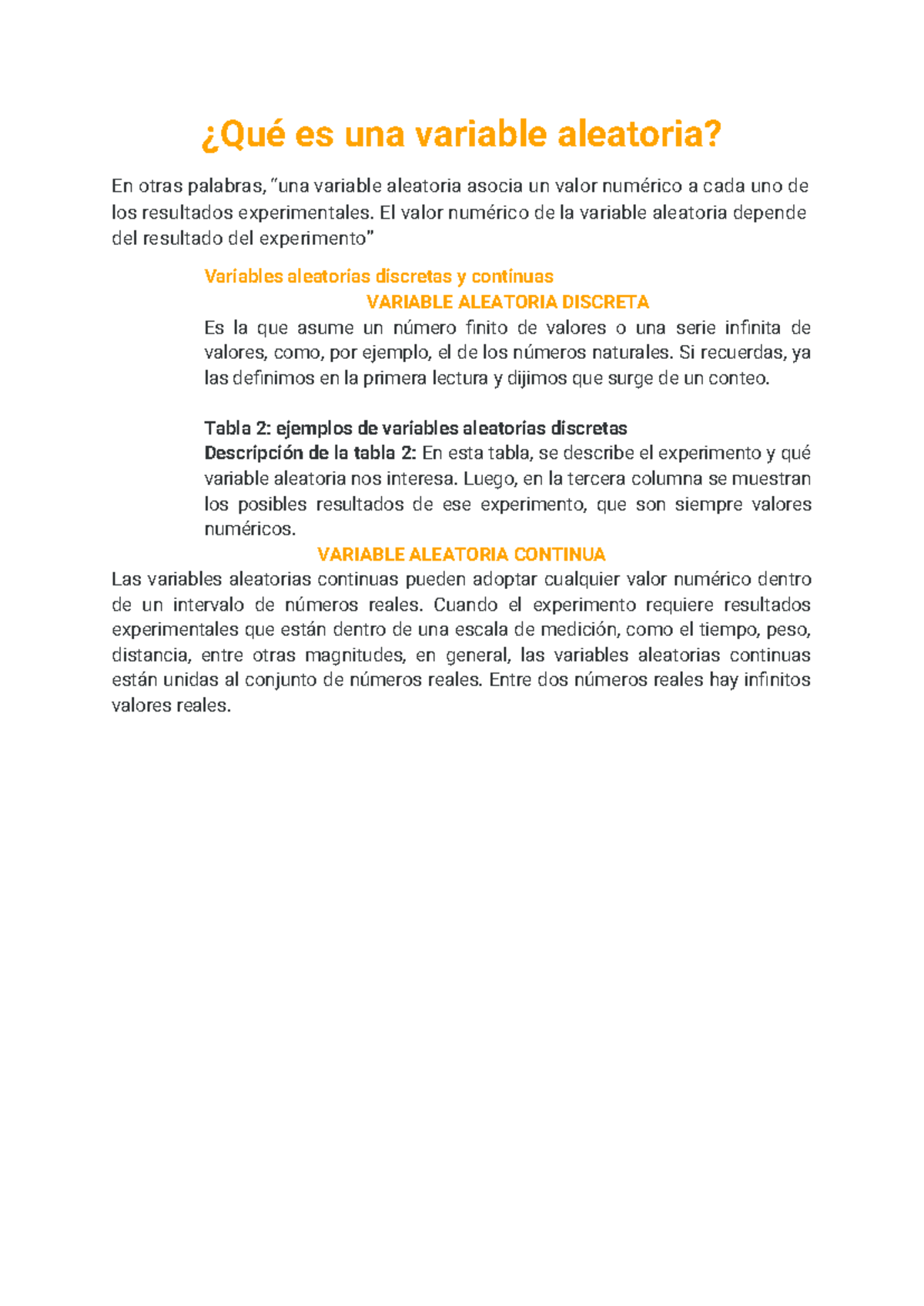 ¿Qué es una variable aleatoria?

En otras palabras, “una variable aleatoria asocia un valor numérico a cada uno de los resultados experimentales. El valor numérico de la variable aleatoria depende del resultado del experimento”

Variables aleatorias discretas y continuas

VARIABLE ALEATORIA DISCRETA

Es la que asume un número finito de valores o una serie infinita de valores, como, por ejemplo, el de los números naturales. Si recuerdas, ya las definimos en la primera lectura y dijimos que surge de un conteo.

Tabla 2: ejemplos de variables aleatorias discretas
Descripción de la tabla 2: En esta tabla, se describe el experimento y qué variable aleatoria nos interesa. Luego, en la tercera columna se muestran los posibles resultados de ese experimento, que son siempre valores numéricos.

VARIABLE ALEATORIA CONTINUA

Las variables aleatorias continuas pueden adoptar cualquier valor numérico dentro de un intervalo de números reales. Cuando el experimento requiere resultados experimentales que están dentro de una escala de medición, como el tiempo, peso, distancia, entre otras magnitudes, en general, las variables aleatorias continuas están unidas al conjunto de números reales. Entre dos números reales hay infinitos valores reales.